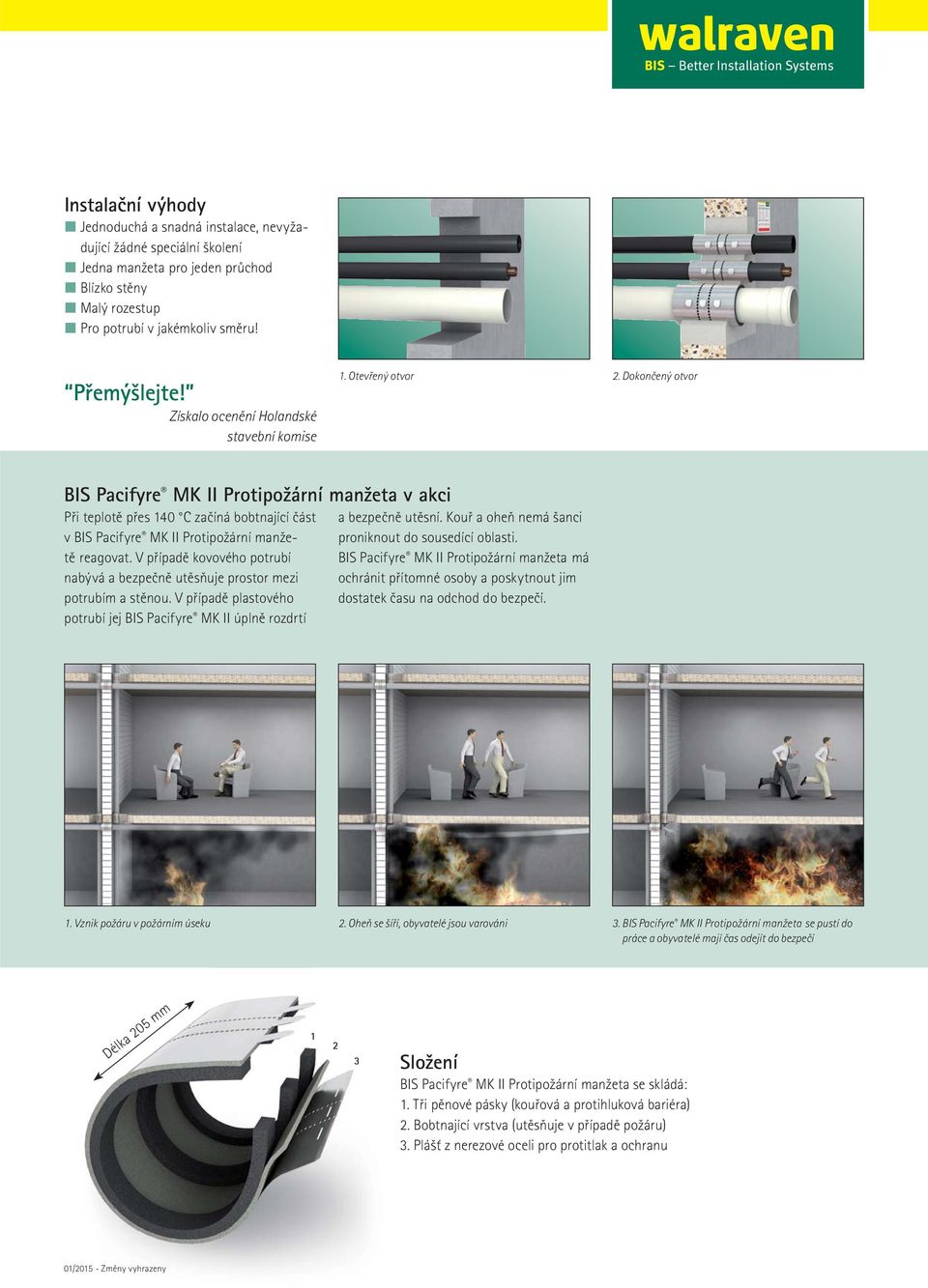 walraven
BIS – Better Installation Systems

Instalační výhody
Jednoduchá a snadná instalace, nevyžadující žádné speciální školení
Jedna manžeta pro jeden průchod
Blízko stěny
Malý rozestup
Pro potrubí v jakémkoliv směru!

"Přemýšlejte!"
Získalo ocenění Holandské stavební komise

1. Otevřený otvor

2. Dokončený otvor

BIS Pacifyre® MK II Protipožární manžeta v akci
Při teplotě přes 140 °C začíná bobtnající část v BIS Pacifyre® MK II Protipožární manžetě reagovat. V případě kovového potrubí nabývá a bezpečně utěsňuje prostor mezi potrubím a stěnou. V případě plastového potrubí jej BIS Pacifyre® MK II úplně rozdrtí a bezpečně utěsní. Kouř a oheň nemá šanci proniknout do sousedící oblasti. BIS Pacifyre® MK II Protipožární manžeta má ochránit přítomné osoby a poskytnout jim dostatek času na odchod do bezpečí.

1. Vznik požáru v požárním úseku

2. Oheň se šíří, obyvatelé jsou varováni

3. BIS Pacifyre® MK II Protipožární manžeta se pustí do práce a obyvatelé mají čas odejít do bezpečí

Délka 205 mm
1
2
3

Složení
BIS Pacifyre® MK II Protipožární manžeta se skládá:
1. Tři pěnové pásky (kouřová a protihluková bariéra)
2. Bobtnající vrstva (utěsňuje v případě požáru)
3. Plášť z nerezové oceli pro protitlak a ochranu

01/2015 - Změny vyhrazeny